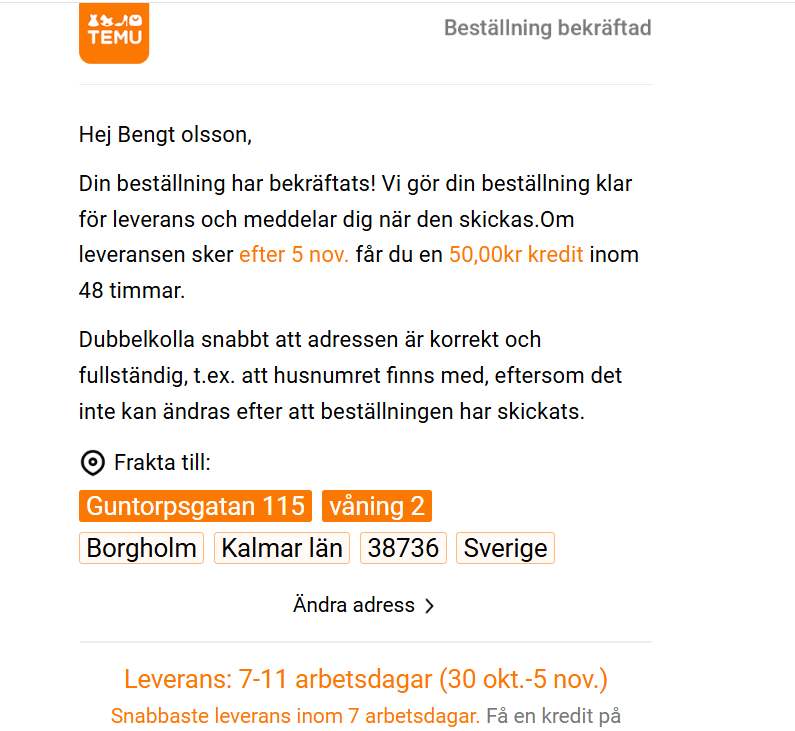 TEMU

Beställning bekräftad

Hej Bengt olsson,

Din beställning har bekräftats! Vi gör din beställning klar för leverans och meddelar dig när den skickas.Om leveransen sker efter 5 nov. får du en 50,00kr kredit inom 48 timmar.

Dubbelkolla snabbt att adressen är korrekt och fullständig, t.ex. att husnumret finns med, eftersom det inte kan ändras efter att beställningen har skickats.

Frakta till:

Guntorpsgatan 115 våning 2

Borgholm Kalmar län 38736 Sverige

Ändra adress >

Leverans: 7-11 arbetsdagar (30 okt.-5 nov.)

Snabbaste leverans inom 7 arbetsdagar. Få en kredit på